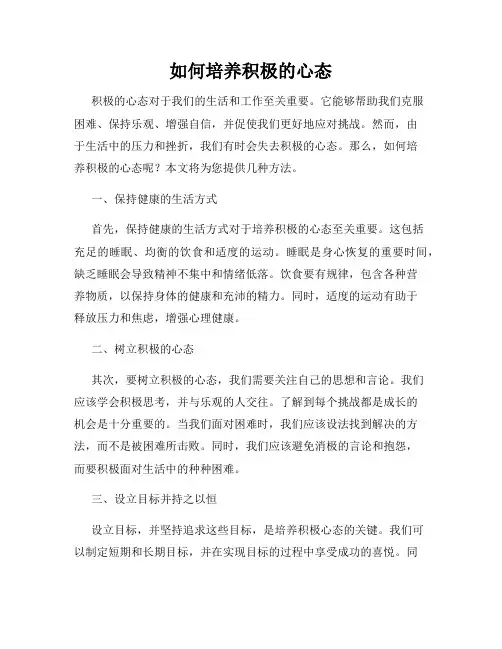 如何培养积极的心态

积极的心态对于我们的生活和工作至关重要。它能够帮助我们克服困难、保持乐观、增强自信，并促使我们更好地应对挑战。然而，由于生活中的压力和挫折，我们有时会失去积极的心态。那么，如何培养积极的心态呢？本文将为您提供几种方法。

一、保持健康的生活方式

首先，保持健康的生活方式对于培养积极的心态至关重要。这包括充足的睡眠、均衡的饮食和适度的运动。睡眠是身心恢复的重要时间，缺乏睡眠会导致精神不集中和情绪低落。饮食要有规律，包含各种营养物质，以保持身体的健康和充沛的精力。同时，适度的运动有助于释放压力和焦虑，增强心理健康。

二、树立积极的心态

其次，要树立积极的心态，我们需要关注自己的思想和言论。我们应该学会积极思考，并与乐观的人交往。了解到每个挑战都是成长的机会是十分重要的。当我们面对困难时，我们应该设法找到解决的方法，而不是被困难所击败。同时，我们应该避免消极的言论和抱怨，而要积极面对生活中的种种困难。

三、设立目标并持之以恒

设立目标，并坚持追求这些目标，是培养积极心态的关键。我们可以制定短期和长期目标，并在实现目标的过程中享受成功的喜悦。同